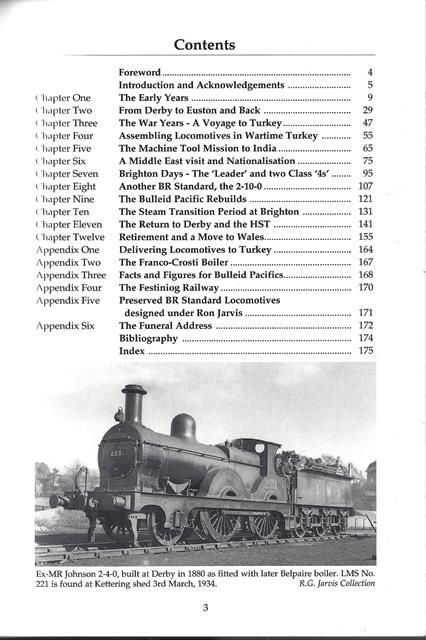 Contents

| | | |
|---|---|---|
| | Foreword | 4 |
| | Introduction and Acknowledgements | 5 |
| Chapter One | The Early Years | 9 |
| Chapter Two | From Derby to Euston and Back | 29 |
| Chapter Three | The War Years - A Voyage to Turkey | 47 |
| Chapter Four | Assembling Locomotives in Wartime Turkey | 55 |
| Chapter Five | The Machine Tool Mission to India | 65 |
| Chapter Six | A Middle East visit and Nationalisation | 75 |
| Chapter Seven | Brighton Days - The 'Leader' and two Class '4s' | 95 |
| Chapter Eight | Another BR Standard, the 2-10-0 | 107 |
| Chapter Nine | The Bulleid Pacific Rebuilds | 121 |
| Chapter Ten | The Steam Transition Period at Brighton | 131 |
| Chapter Eleven | The Return to Derby and the HST | 141 |
| Chapter Twelve | Retirement and a Move to Wales | 155 |
| Appendix One | Delivering Locomotives to Turkey | 164 |
| Appendix Two | The Franco-Crosti Boiler | 167 |
| Appendix Three | Facts and Figures for Bulleid Pacifics | 168 |
| Appendix Four | The Festiniog Railway | 170 |
| Appendix Five | Preserved BR Standard Locomotives designed under Ron Jarvis | 171 |
| Appendix Six | The Funeral Address | 172 |
| | Bibliography | 174 |
| | Index | 175 |

221

Ex-MR Johnson 2-4-0, built at Derby in 1880 as fitted with later Belpaire boiler. LMS No. 221 is found at Kettering shed 3rd March, 1934. R.G. Jarvis Collection

3